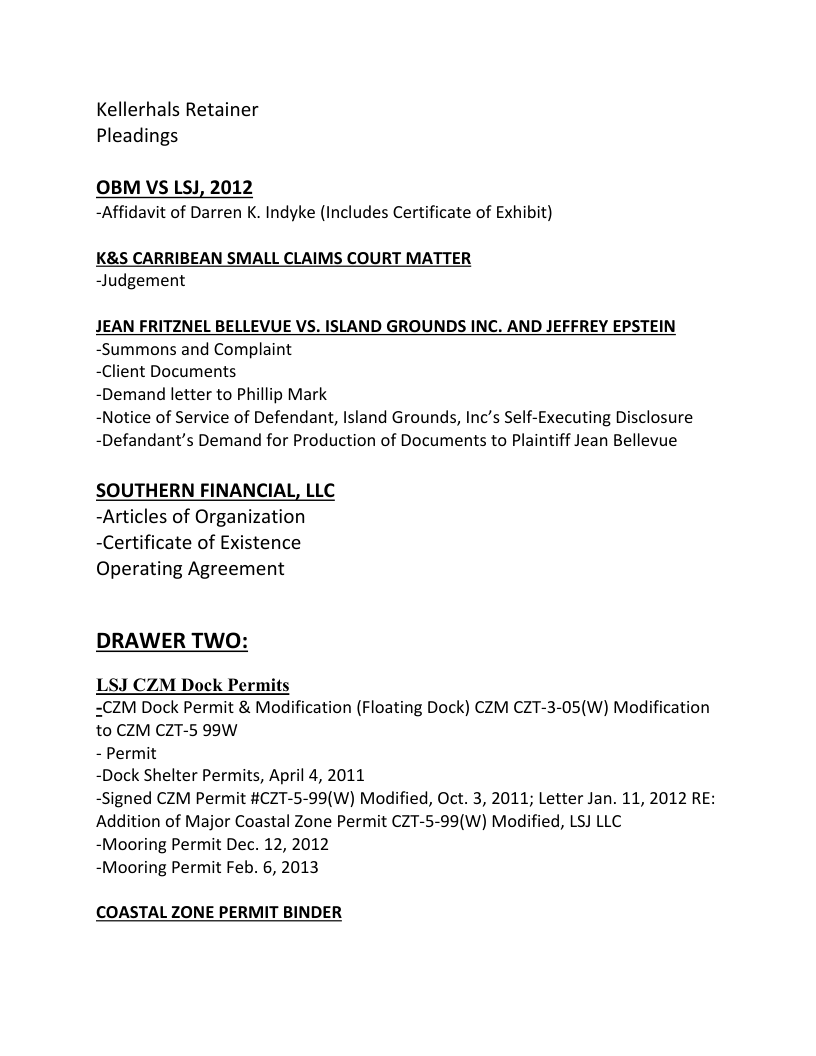 Kellerhals Retainer
Pleadings

OBM VS LSJ, 2012
-Affidavit of Darren K. Indyke (Includes Certificate of Exhibit)

K&S CARRIBEAN SMALL CLAIMS COURT MATTER
-Judgement

JEAN FRITZNEL BELLEVUE VS. ISLAND GROUNDS INC. AND JEFFREY EPSTEIN
-Summons and Complaint
-Client Documents
-Demand letter to Phillip Mark
-Notice of Service of Defendant, Island Grounds, Inc's Self-Executing Disclosure
-Defandant's Demand for Production of Documents to Plaintiff Jean Bellevue

SOUTHERN FINANCIAL, LLC
-Articles of Organization
-Certificate of Existence
Operating Agreement

DRAWER TWO:

LSJ CZM Dock Permits
-CZM Dock Permit & Modification (Floating Dock) CZM CZT-3-05(W) Modification to CZM CZT-5 99W
- Permit
-Dock Shelter Permits, April 4, 2011
-Signed CZM Permit #CZT-5-99(W) Modified, Oct. 3, 2011; Letter Jan. 11, 2012 RE: Addition of Major Coastal Zone Permit CZT-5-99(W) Modified, LSJ LLC
-Mooring Permit Dec. 12, 2012
-Mooring Permit Feb. 6, 2013

COASTAL ZONE PERMIT BINDER